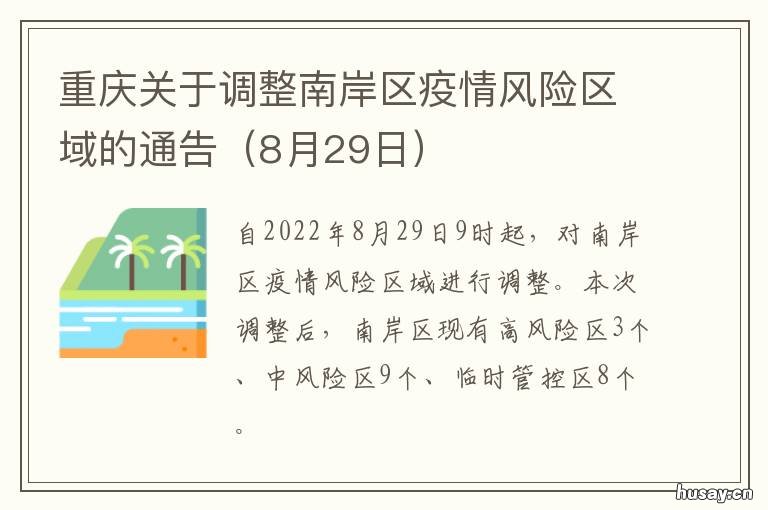 重庆关于调整南岸区疫情风险区域的通告（8月29日）

自2022年8月29日9时起，对南岸区疫情风险区域进行调整。本次调整后，南岸区现有高风险区3个、中风险区9个、临时管控区8个。

husay.cn